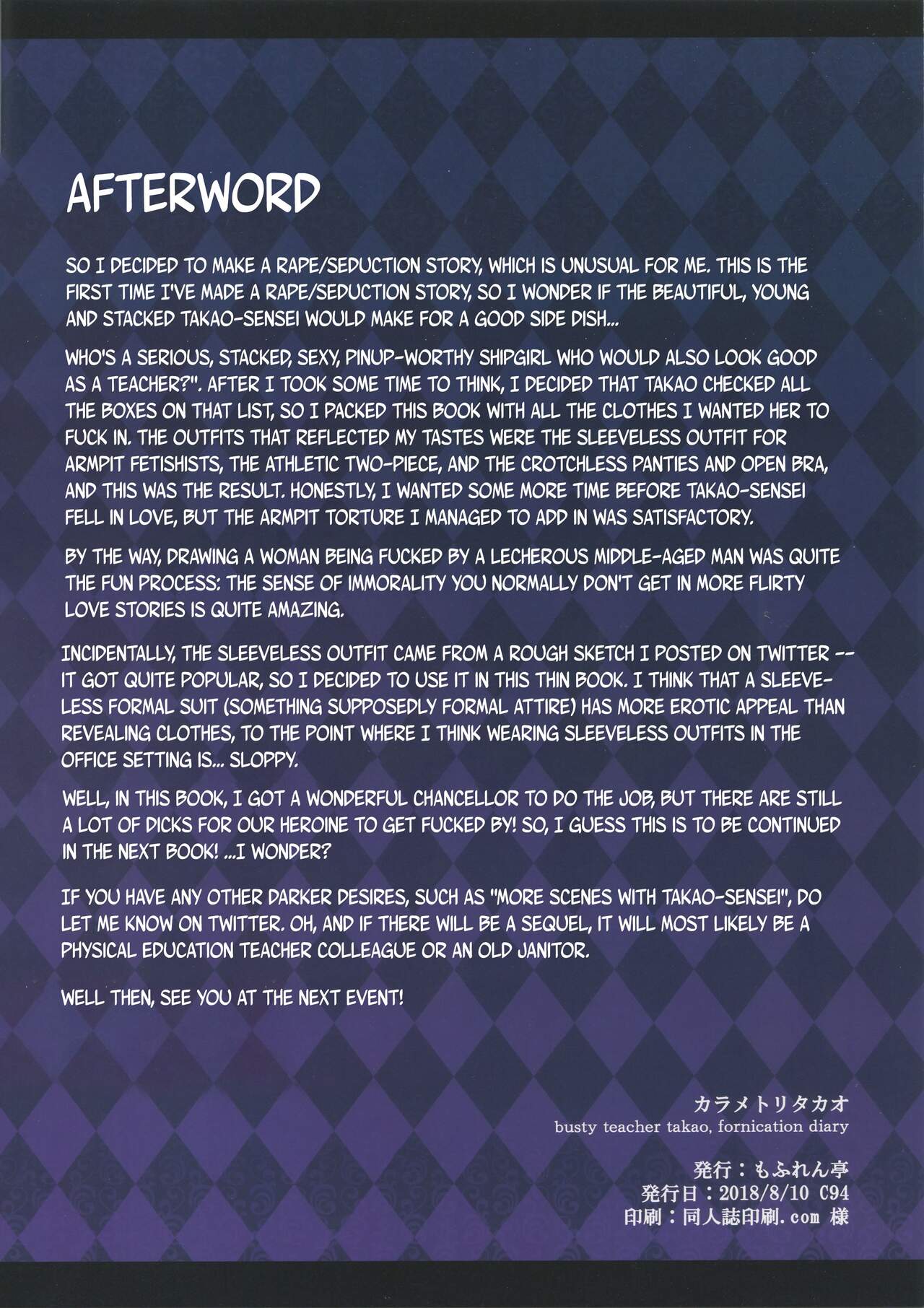 AFTERWORD

SO I DECIDED TO MAKE A RAPE/SEDUCTION STORY, WHICH IS UNUSUAL FOR ME. THIS IS THE FIRST TIME I'VE MADE A RAPE/SEDUCTION STORY, SO I WONDER IF THE BEAUTIFUL, YOUNG AND STACKED TAKAO-SENSEI WOULD MAKE FOR A GOOD SIDE DISH...

WHO'S A SERIOUS, STACKED, SEXY, PINUP-WORTHY SHIPGIRL WHO WOULD ALSO LOOK GOOD AS A TEACHER?". AFTER I TOOK SOME TIME TO THINK, I DECIDED THAT TAKAO CHECKED ALL THE BOXES ON THAT LIST, SO I PACKED THIS BOOK WITH ALL THE CLOTHES I WANTED HER TO FUCK IN. THE OUTFITS THAT REFLECTED MY TASTES WERE THE SLEEVELESS OUTFIT FOR ARMPIT FETISHISTS, THE ATHLETIC TWO-PIECE, AND THE CROTCHLESS PANTIES AND OPEN BRA, AND THIS WAS THE RESULT. HONESTLY, I WANTED SOME MORE TIME BEFORE TAKAO-SENSEI FELL IN LOVE, BUT THE ARMPIT TORTURE I MANAGED TO ADD IN WAS SATISFACTORY.

BY THE WAY, DRAWING A WOMAN BEING FUCKED BY A LECHEROUS MIDDLE-AGED MAN WAS QUITE THE FUN PROCESS: THE SENSE OF IMMORALITY YOU NORMALLY DON'T GET IN MORE FLIRTY LOVE STORIES IS QUITE AMAZING.

INCIDENTALLY, THE SLEEVELESS OUTFIT CAME FROM A ROUGH SKETCH I POSTED ON TWITTER -- IT GOT QUITE POPULAR, SO I DECIDED TO USE IT IN THIS THIN BOOK. I THINK THAT A SLEEVELESS FORMAL SUIT (SOMETHING SUPPOSEDLY FORMAL ATTIRE) HAS MORE EROTIC APPEAL THAN REVEALING CLOTHES, TO THE POINT WHERE I THINK WEARING SLEEVELESS OUTFITS IN THE OFFICE SETTING IS... SLOPPY.

WELL, IN THIS BOOK, I GOT A WONDERFUL CHANCELLOR TO DO THE JOB, BUT THERE ARE STILL A LOT OF DICKS FOR OUR HEROINE TO GET FUCKED BY! SO, I GUESS THIS IS TO BE CONTINUED IN THE NEXT BOOK! ...I WONDER?

IF YOU HAVE ANY OTHER DARKER DESIRES, SUCH AS "MORE SCENES WITH TAKAO-SENSEI", DO LET ME KNOW ON TWITTER. OH, AND IF THERE WILL BE A SEQUEL, IT WILL MOST LIKELY BE A PHYSICAL EDUCATION TEACHER COLLEAGUE OR AN OLD JANITOR.

WELL THEN, SEE YOU AT THE NEXT EVENT!

カラメトリタカオ
busty teacher takao, fornication diary

発行：もふれん亭
発行日：2018/8/10 C94
印刷：同人誌印刷.com 様